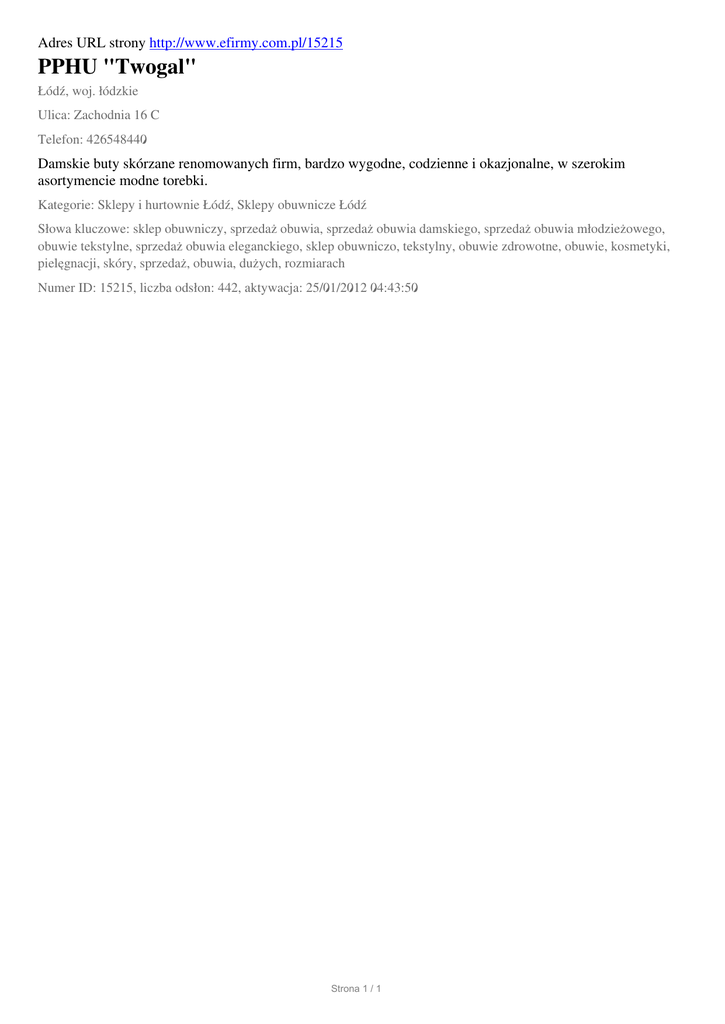 Adres URL strony http://www.efirmy.com.pl/15215

PPHU "Twogal"

Łódź, woj. łódzkie

Ulica: Zachodnia 16 C

Telefon: 426548440

Damskie buty skórzane renomowanych firm, bardzo wygodne, codzienne i okazjonalne, w szerokim asortymencie modne torebki.

Kategorie: Sklepy i hurtownie Łódź, Sklepy obuwnicze Łódź

Słowa kluczowe: sklep obuwniczy, sprzedaż obuwia, sprzedaż obuwia damskiego, sprzedaż obuwia młodzieżowego, obuwie tekstylne, sprzedaż obuwia eleganckiego, sklep obuwniczo, tekstylny, obuwie zdrowotne, obuwie, kosmetyki, pielęgnacji, skóry, sprzedaż, obuwia, dużych, rozmiarach

Numer ID: 15215, liczba odsłon: 442, aktywacja: 25/01/2012 04:43:50

Strona 1 / 1